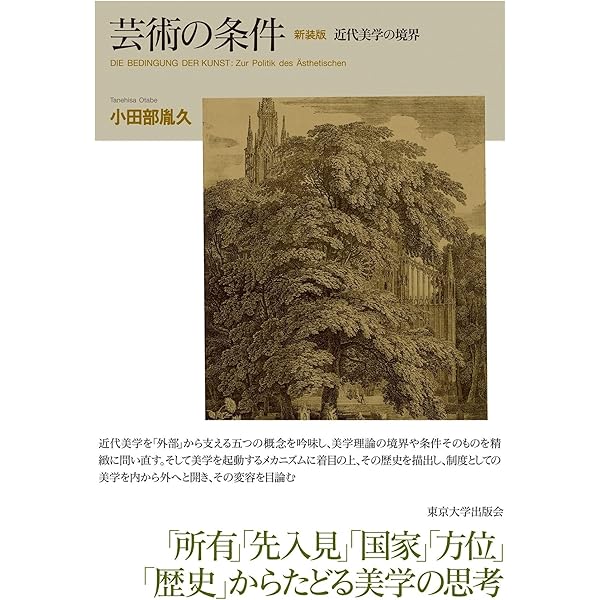 芸術の条件 新装版 近代美学の境界

DIE BEDINGUNG DER KUNST: Zur Politik des Ästhetischen

Tanehisa Otabe

小田部胤久

近代美学を「外部」から支える五つの概念を吟味し、美学理論の境界や条件そのものを精緻に問い直す。そして美学を起動するメカニズムに着目の上、その歴史を描出し、制度としての美学を内から外へと開き、その変容を目論む

東京大学出版会

「所有」「先入見」「国家」「方位」
「歴史」からたどる美学の思考